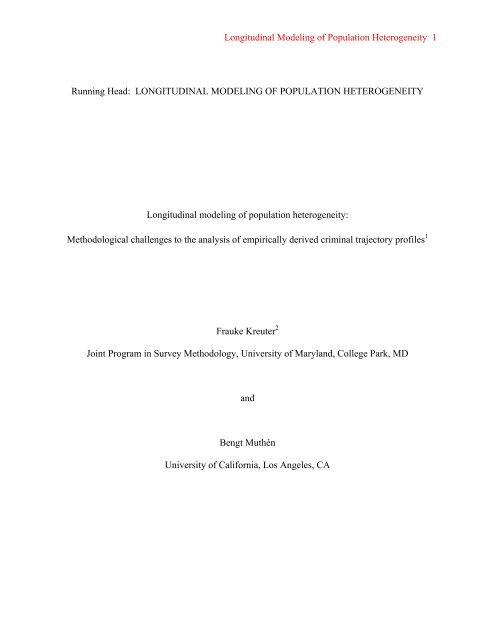 Longitudinal Modeling of Population Heterogeneity 1

Running Head: LONGITUDINAL MODELING OF POPULATION HETEROGENEITY

Longitudinal modeling of population heterogeneity:

Methodological challenges to the analysis of empirically derived criminal trajectory profiles$^1$

Frauke Kreuter$^2$

Joint Program in Survey Methodology, University of Maryland, College Park, MD

and

Bengt Muthén

University of California, Los Angeles, CA